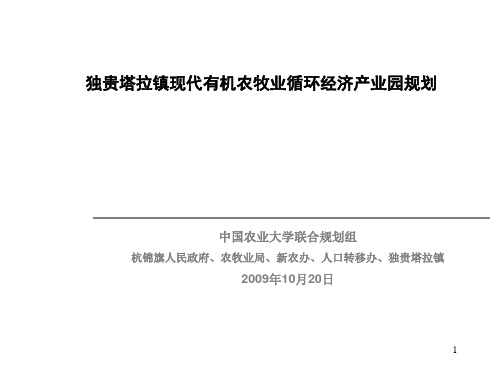 独贵塔拉镇现代有机农牧业循环经济产业园规划

中国农业大学联合规划组

杭锦旗人民政府、农牧业局、新农办、人口转移办、独贵塔拉镇

2009年10月20日

1